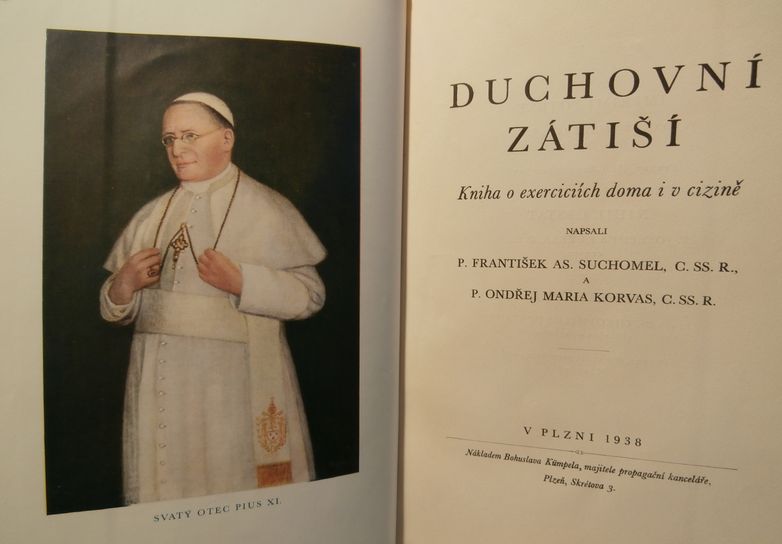 SVATÝ OTEC PIUS XI.

DUCHOVNÍ
ZÁTIŠÍ

Kniha o exerciciích doma i v cizině

NAPSALI

P. FRANTIŠEK AS. SUCHOMEL, C. SS. R.,
A
P. ONDŘEJ MARIA KORVAS, C. SS. R.

V PLZNI 1938

Nákladem Bohuslava Kümpela, majitele propagační kanceláře,
Plzeň, Skrétova 3.